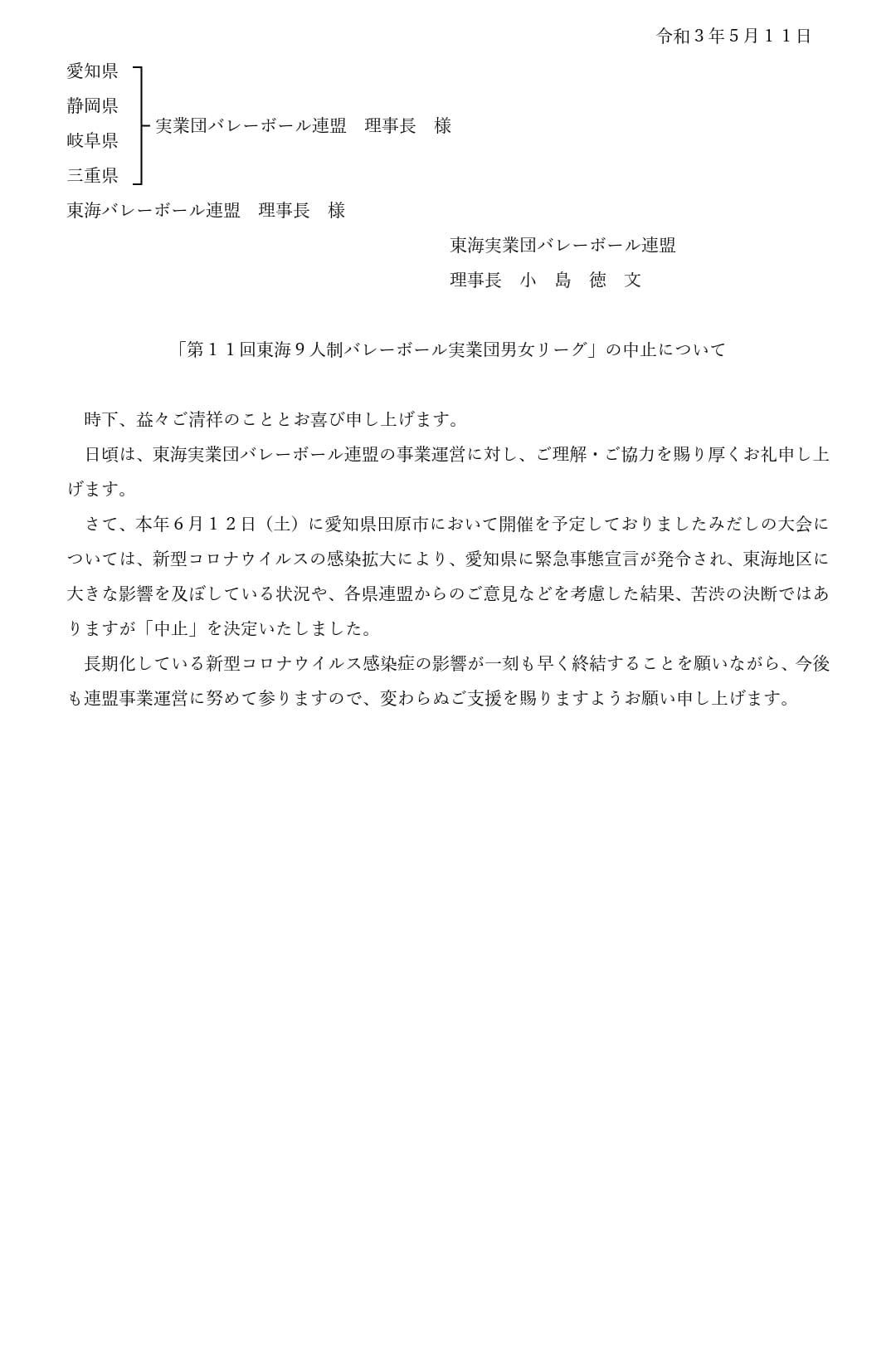 令和３年５月１１日

愛知県
静岡県
岐阜県
三重県
実業団バレーボール連盟　理事長　様

東海バレーボール連盟　理事長　様

東海実業団バレーボール連盟
理事長　小　島　徳　文

「第１１回東海９人制バレーボール実業団男女リーグ」の中止について

時下、益々ご清祥のこととお喜び申し上げます。

日頃は、東海実業団バレーボール連盟の事業運営に対し、ご理解・ご協力を賜り厚くお礼申し上げます。

さて、本年６月１２日（土）に愛知県田原市において開催を予定しておりましたみだしの大会については、新型コロナウイルスの感染拡大により、愛知県に緊急事態宣言が発令され、東海地区に大きな影響を及ぼしている状況や、各県連盟からのご意見などを考慮した結果、苦渋の決断ではありますが「中止」を決定いたしました。

長期化している新型コロナウイルス感染症の影響が一刻も早く終結することを願いながら、今後も連盟事業運営に努めて参りますので、変わらぬご支援を賜りますようお願い申し上げます。